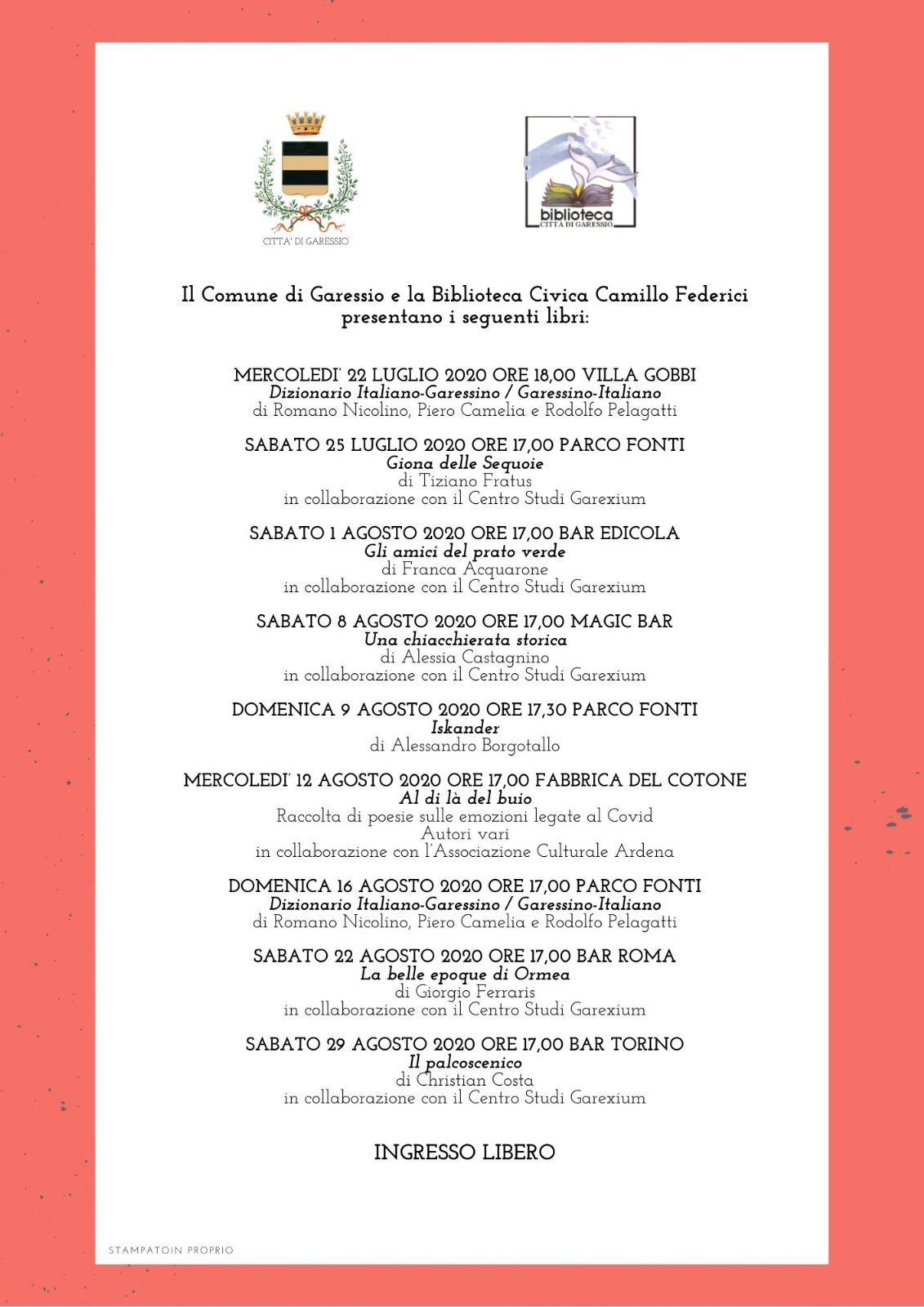 CITTA' DI GARESSIO

biblioteca
CITTÀ DI GARESSIO

Il Comune di Garessio e la Biblioteca Civica Camillo Federici
presentano i seguenti libri:

MERCOLEDI' 22 LUGLIO 2020 ORE 18,00 VILLA GOBBI
Dizionario Italiano-Garessino / Garessino-Italiano
di Romano Nicolino, Piero Camelia e Rodolfo Pelagatti

SABATO 25 LUGLIO 2020 ORE 17,00 PARCO FONTI
Giona delle Sequoie
di Tiziano Fratus
in collaborazione con il Centro Studi Garexium

SABATO 1 AGOSTO 2020 ORE 17,00 BAR EDICOLA
Gli amici del prato verde
di Franca Acquarone
in collaborazione con il Centro Studi Garexium

SABATO 8 AGOSTO 2020 ORE 17,00 MAGIC BAR
Una chiacchierata storica
di Alessia Castagnino
in collaborazione con il Centro Studi Garexium

DOMENICA 9 AGOSTO 2020 ORE 17,30 PARCO FONTI
Iskander
di Alessandro Borgotallo

MERCOLEDI' 12 AGOSTO 2020 ORE 17,00 FABBRICA DEL COTONE
Al di là del buio
Raccolta di poesie sulle emozioni legate al Covid
Autori vari
in collaborazione con l'Associazione Culturale Ardena

DOMENICA 16 AGOSTO 2020 ORE 17,00 PARCO FONTI
Dizionario Italiano-Garessino / Garessino-Italiano
di Romano Nicolino, Piero Camelia e Rodolfo Pelagatti

SABATO 22 AGOSTO 2020 ORE 17,00 BAR ROMA
La belle epoque di Ormea
di Giorgio Ferraris
in collaborazione con il Centro Studi Garexium

SABATO 29 AGOSTO 2020 ORE 17,00 BAR TORINO
Il palcoscenico
di Christian Costa
in collaborazione con il Centro Studi Garexium

INGRESSO LIBERO

STAMPATOIN PROPRIO